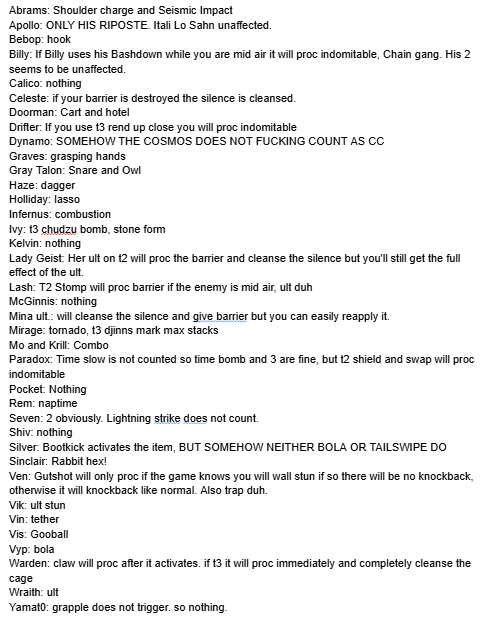 Abrams: Shoulder charge and Seismic Impact
Apollo: ONLY HIS RIPOSTE. Itali Lo Sahn unaffected.
Bebop: hook
Billy: If Billy uses his Bashdown while you are mid air it will proc indomitable, Chain gang. His 2 seems to be unaffected.
Calico: nothing
Celeste: if your barrier is destroyed the silence is cleansed.
Doorman: Cart and hotel
Drifter: If you use t3 rend up close you will proc indomitable
Dynamo: SOMEHOW THE COSMOS DOES NOT FUCKING COUNT AS CC
Graves: grasping hands
Gray Talon: Snare and Owl
Haze: dagger
Holliday: lasso
Infernus: combustion
Ivy: t3 chudzu bomb, stone form
Kelvin: nothing
Lady Geist: Her ult on t2 will proc the barrier and cleanse the silence but you'll still get the full effect of the ult.
Lash: T2 Stomp will proc barrier if the enemy is mid air, ult duh
McGinnis: nothing
Mina ult.: will cleanse the silence and give barrier but you can easily reapply it.
Mirage: tornado, t3 djinns mark max stacks
Mo and Krill: Combo
Paradox: Time slow is not counted so time bomb and 3 are fine, but t2 shield and swap will proc indomitable
Pocket: Nothing
Rem: naptime
Seven: 2 obviously. Lightning strike does not count.
Shiv: nothing
Silver: Bootkick activates the item, BUT SOMEHOW NEITHER BOLA OR TAILSWIPE DO
Sinclair: Rabbit hex!
Ven: Gutshot will only proc if the game knows you will wall stun if so there will be no knockback, otherwise it will knockback like normal. Also trap duh.
Vik: ult stun
Vin: tether
Vis: Gooball
Vyp: bola
Warden: claw will proc after it activates. if t3 it will proc immediately and completely cleanse the cage
Wraith: ult
Yamat0: grapple does not trigger. so nothing.